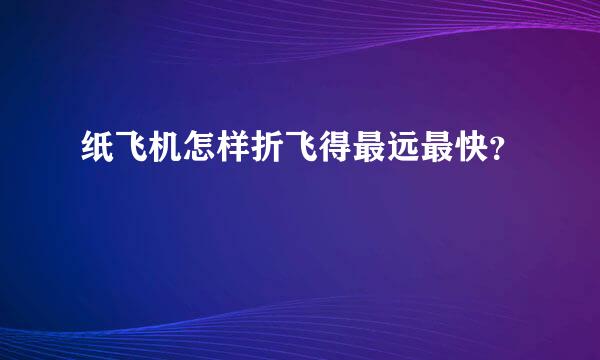 纸飞机怎样折飞得最远最快？